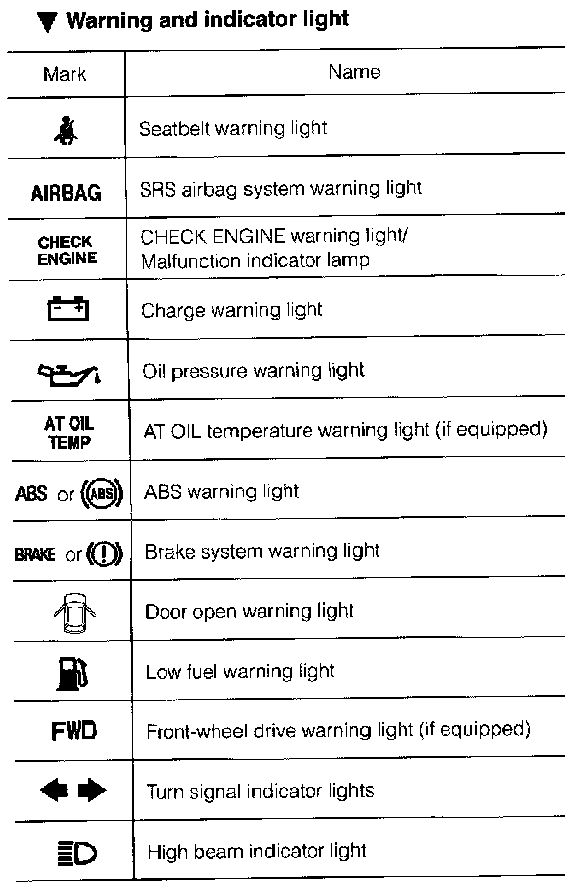 ▼ Warning and indicator light

| Mark | Name |
|---|---|
| | Seatbelt warning light |
| AIRBAG | SRS airbag system warning light |
| CHECK ENGINE | CHECK ENGINE warning light/ Malfunction indicator lamp |
| | Charge warning light |
| | Oil pressure warning light |
| AT OIL TEMP | AT OIL temperature warning light (if equipped) |
| ABS or (ABS) | ABS warning light |
| BRAKE or (!) | Brake system warning light |
| | Door open warning light |
| | Low fuel warning light |
| FWD | Front-wheel drive warning light (if equipped) |
| | Turn signal indicator lights |
| | High beam indicator light |